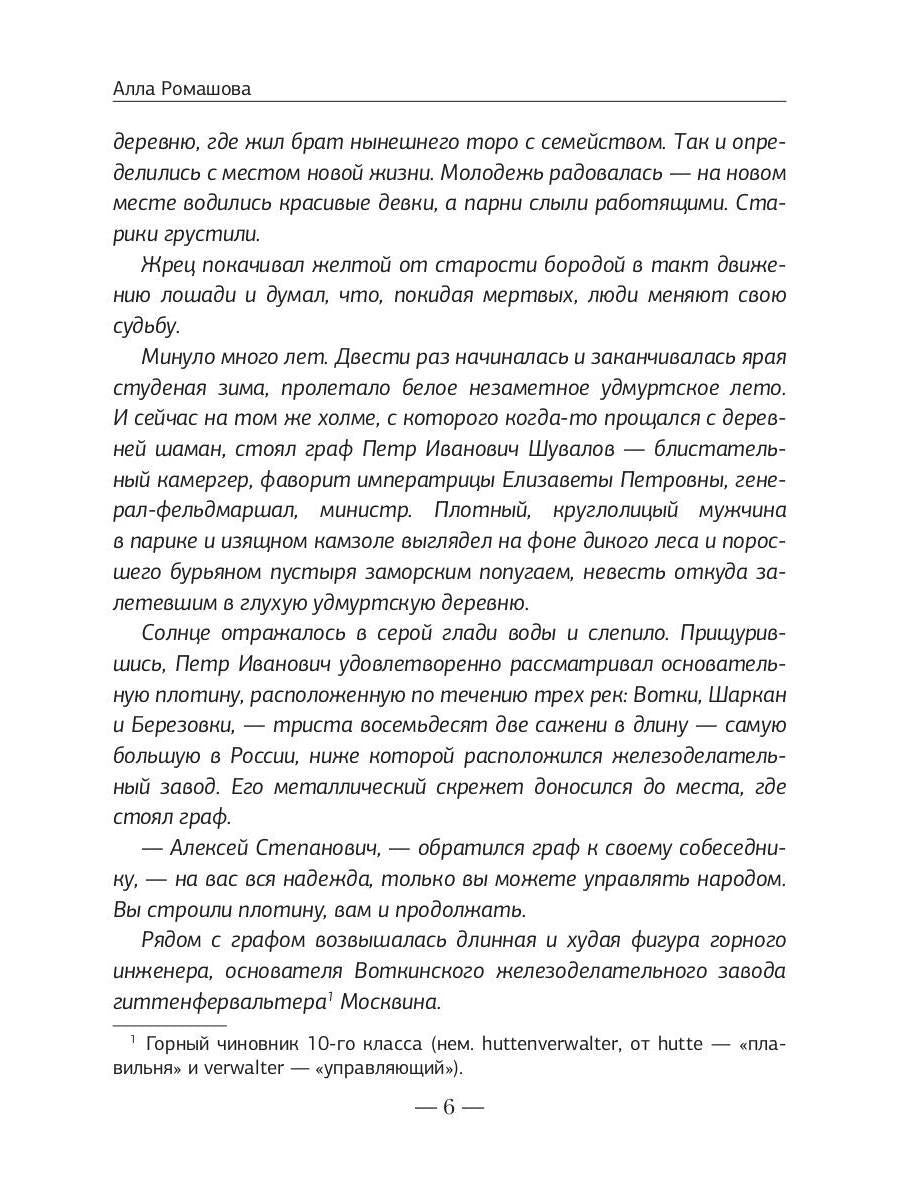 Алла Ромашова

деревню, где жил брат нынешнего торо с семейством. Так и определились с местом новой жизни. Молодежь радовалась — на новом месте водились красивые девки, а парни слыли работящими. Старики грустили.

Жрец покачивал желтой от старости бородой в такт движению лошади и думал, что, покидая мертвых, люди меняют свою судьбу.

Минуло много лет. Двести раз начиналась и заканчивалась ярая студеная зима, пролетало белое незаметное удмуртское лето. И сейчас на том же холме, с которого когда-то прощался с деревней шаман, стоял граф Петр Иванович Шувалов — блистательный камергер, фаворит императрицы Елизаветы Петровны, генерал-фельдмаршал, министр. Плотный, круглолицый мужчина в парике и изящном камзоле выглядел на фоне дикого леса и поросшего бурьяном пустыря заморским попугаем, невесть откуда залетевшим в глухую удмуртскую деревню.

Солнце отражалось в серой глади воды и слепило. Прищурившись, Петр Иванович удовлетворенно рассматривал основательную плотину, расположенную по течению трех рек: Вотки, Шаркан и Березовки, — триста восемьдесят две сажени в длину — самую большую в России, ниже которой расположился железоделательный завод. Его металлический скрежет доносился до места, где стоял граф.

— Алексей Степанович, — обратился граф к своему собеседнику, — на вас вся надежда, только вы можете управлять народом. Вы строили плотину, вам и продолжать.

Рядом с графом возвышалась длинная и худая фигура горного инженера, основателя Воткинского железоделательного завода гиттенфервальтера$^1$ Москвина.

$^1$ Горный чиновник 10-го класса (нем. huttenverwalter, от hutte — «плавильня» и verwalter — «управляющий»).

— 6 —